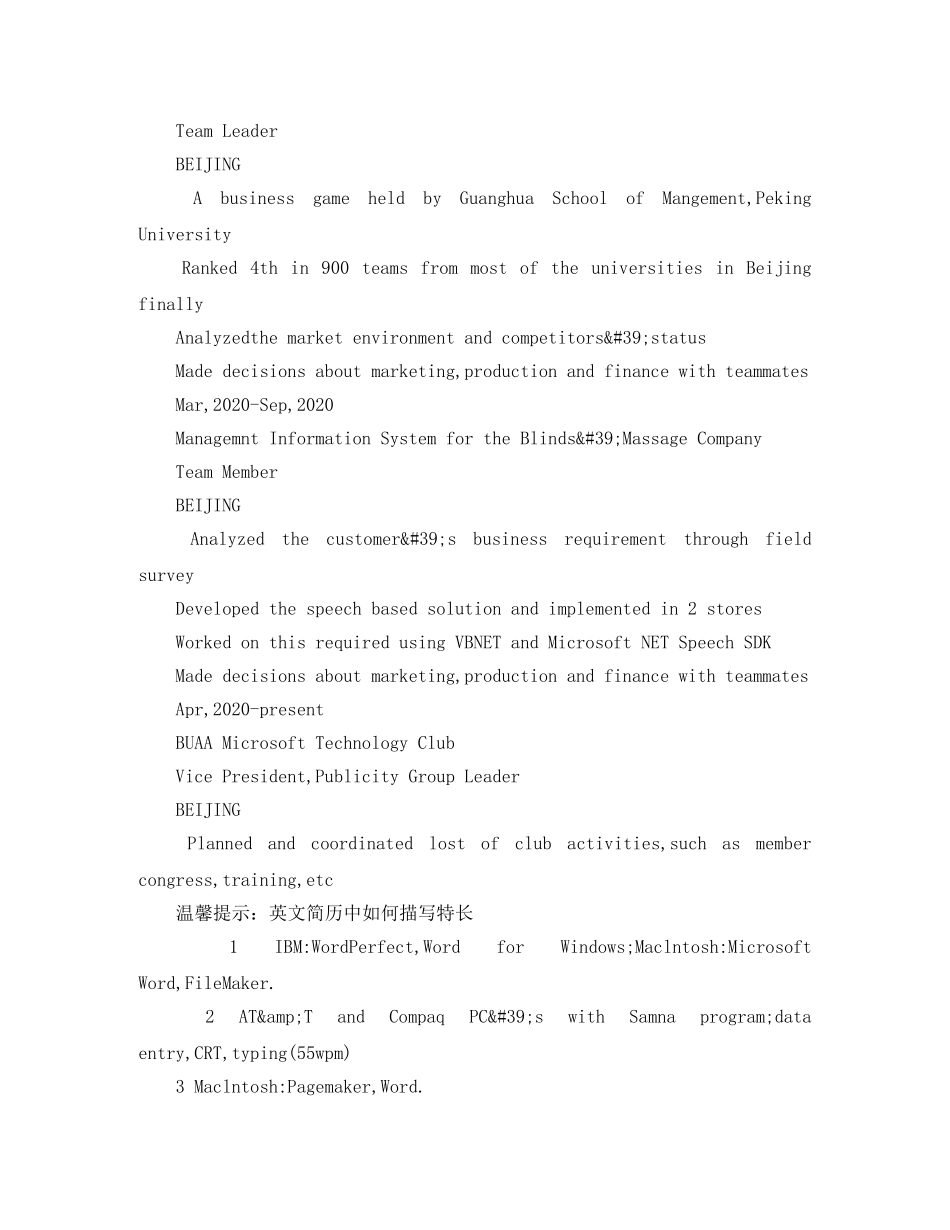 Team Leader

BEIJING

A business game held by Guanghua School of Mangement,Peking University

Ranked 4th in 900 teams from most of the universities in Beijing finally

Analyzedthe market environment and competitors&#39;status

Made decisions about marketing,production and finance with teammates

Mar,2020-Sep,2020

Managemnt Information System for the Blinds&#39;Massage Company

Team Member

BEIJING

Analyzed the customer&#39;s business requirement through field survey

Developed the speech based solution and implemented in 2 stores

Worked on this required using VBNET and Microsoft NET Speech SDK

Made decisions about marketing,production and finance with teammates

Apr,2020-present

BUAA Microsoft Technology Club

Vice President,Publicity Group Leader

BEIJING

Planned and coordinated lost of club activities,such as member congress,training,etc

温馨提示：英文简历中如何描写特长

1 IBM:WordPerfect,Word for Windows;Maclntosh:Microsoft Word,FileMaker.

2 AT&amp;T and Compaq PC&#39;s with Samna program;data entry,CRT,typing(55wpm)

3 Maclntosh:Pagemaker,Word.